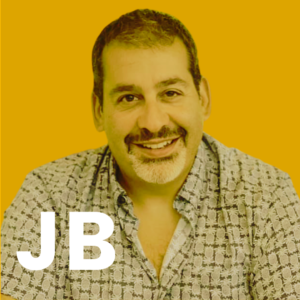 JB